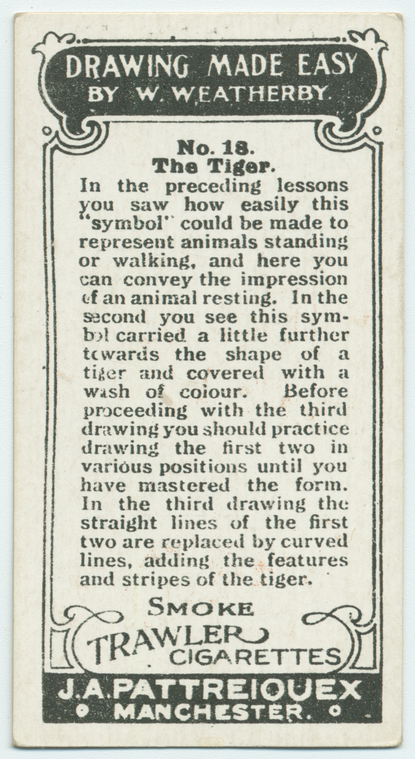 DRAWING MADE EASY
BY W. WEATHERBY.

No. 18.
The Tiger.

In the preceding lessons you saw how easily this "symbol" could be made to represent animals standing or walking, and here you can convey the impression of an animal resting. In the second you see this symbol carried a little further towards the shape of a tiger and covered with a wash of colour. Before proceeding with the third drawing you should practice drawing the first two in various positions until you have mastered the form. In the third drawing the straight lines of the first two are replaced by curved lines, adding the features and stripes of the tiger.

SMOKE
TRAWLER
CIGARETTES

J.A.PATTREIOUEX
MANCHESTER.